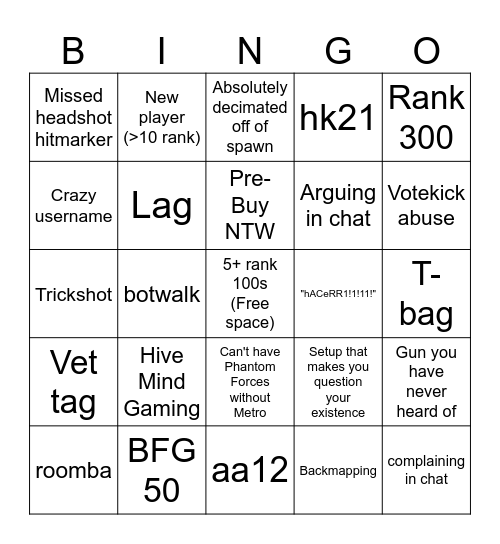 | B | I | N | G | O |
|---|---|---|---|---|
| Missed headshot hitmarker | New player (>10 rank) | Absolutely decimated off of spawn | hk21 | Rank 300 |
| Crazy username | Lag | Pre-Buy NTW | Arguing in chat | Votekick abuse |
| Trickshot | botwalk | 5+ rank 100s (Free space) | "hACeRR1!1!11!" | T-bag |
| Vet tag | Hive Mind Gaming | Can't have Phantom Forces without Metro | Setup that makes you question your existence | Gun you have never heard of |
| roomba | BFG 50 | aa12 | Backmapping | complaining in chat |